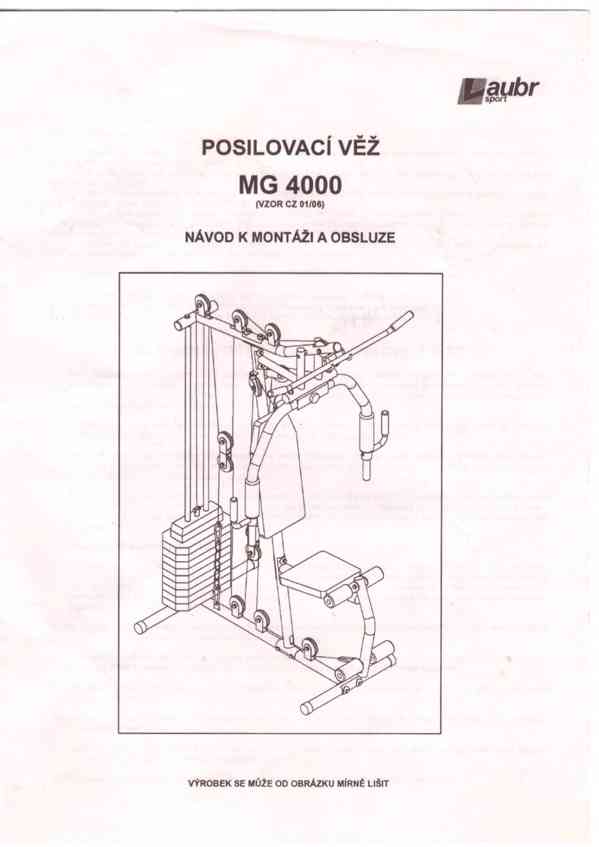 Laubr sport

POSILOVACÍ VĚŽ

MG 4000

(VZOR CZ 01/06)

NÁVOD K MONTÁŽI A OBSLUZE

VÝROBEK SE MŮŽE OD OBRÁZKU MÍRNĚ LIŠIT